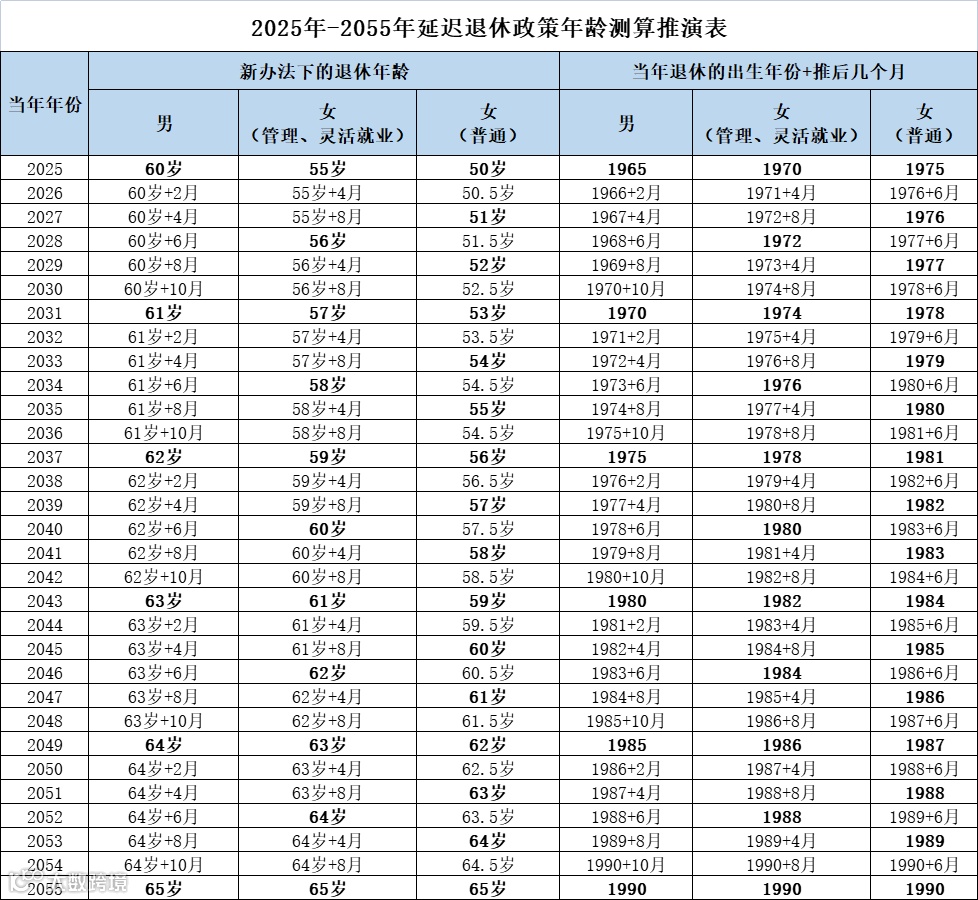 2025年-2055年延迟退休政策年龄测算推演表

| 当年年份 | 新办法下的退休年龄 男 | 新办法下的退休年龄 女（管理、灵活就业） | 新办法下的退休年龄 女（普通） | 当年退休的出生年份+推后几个月 男 | 当年退休的出生年份+推后几个月 女（管理、灵活就业） | 当年退休的出生年份+推后几个月 女（普通） |
|---|---|---|---|---|---|---|
| 2025 | 60岁 | 55岁 | 50岁 | 1965 | 1970 | 1975 |
| 2026 | 60岁+2月 | 55岁+4月 | 50.5岁 | 1966+2月 | 1971+4月 | 1976+6月 |
| 2027 | 60岁+4月 | 55岁+8月 | 51岁 | 1967+4月 | 1972+8月 | 1976 |
| 2028 | 60岁+6月 | 56岁 | 51.5岁 | 1968+6月 | 1972 | 1977+6月 |
| 2029 | 60岁+8月 | 56岁+4月 | 52岁 | 1969+8月 | 1973+4月 | 1977 |
| 2030 | 60岁+10月 | 56岁+8月 | 52.5岁 | 1970+10月 | 1974+8月 | 1978+6月 |
| 2031 | 61岁 | 57岁 | 53岁 | 1970 | 1974 | 1978 |
| 2032 | 61岁+2月 | 57岁+4月 | 53.5岁 | 1971+2月 | 1975+4月 | 1979+6月 |
| 2033 | 61岁+4月 | 57岁+8月 | 54岁 | 1972+4月 | 1976+8月 | 1979 |
| 2034 | 61岁+6月 | 58岁 | 54.5岁 | 1973+6月 | 1976 | 1980+6月 |
| 2035 | 61岁+8月 | 58岁+4月 | 55岁 | 1974+8月 | 1977+4月 | 1980 |
| 2036 | 61岁+10月 | 58岁+8月 | 54.5岁 | 1975+10月 | 1978+8月 | 1981+6月 |
| 2037 | 62岁 | 59岁 | 56岁 | 1975 | 1978 | 1981 |
| 2038 | 62岁+2月 | 59岁+4月 | 56.5岁 | 1976+2月 | 1979+4月 | 1982+6月 |
| 2039 | 62岁+4月 | 59岁+8月 | 57岁 | 1977+4月 | 1980+8月 | 1982 |
| 2040 | 62岁+6月 | 60岁 | 57.5岁 | 1978+6月 | 1980 | 1983+6月 |
| 2041 | 62岁+8月 | 60岁+4月 | 58岁 | 1979+8月 | 1981+4月 | 1983 |
| 2042 | 62岁+10月 | 60岁+8月 | 58.5岁 | 1980+10月 | 1982+8月 | 1984+6月 |
| 2043 | 63岁 | 61岁 | 59岁 | 1980 | 1982 | 1984 |
| 2044 | 63岁+2月 | 61岁+4月 | 59.5岁 | 1981+2月 | 1983+4月 | 1985+6月 |
| 2045 | 63岁+4月 | 61岁+8月 | 60岁 | 1982+4月 | 1984+8月 | 1985 |
| 2046 | 63岁+6月 | 62岁 | 60.5岁 | 1983+6月 | 1984 | 1986+6月 |
| 2047 | 63岁+8月 | 62岁+4月 | 61岁 | 1984+8月 | 1985+4月 | 1986 |
| 2048 | 63岁+10月 | 62岁+8月 | 61.5岁 | 1985+10月 | 1986+8月 | 1987+6月 |
| 2049 | 64岁 | 63岁 | 62岁 | 1985 | 1986 | 1987 |
| 2050 | 64岁+2月 | 63岁+4月 | 62.5岁 | 1986+2月 | 1987+4月 | 1988+6月 |
| 2051 | 64岁+4月 | 63岁+8月 | 63岁 | 1987+4月 | 1988+8月 | 1988 |
| 2052 | 64岁+6月 | 64岁 | 63.5岁 | 1988+6月 | 1988 | 1989+6月 |
| 2053 | 64岁+8月 | 64岁+4月 | 64岁 | 1989+8月 | 1989+4月 | 1989 |
| 2054 | 64岁+10月 | 64岁+8月 | 64.5岁 | 1990+10月 | 1990+8月 | 1990+6月 |
| 2055 | 65岁 | 65岁 | 65岁 | 1990 | 1990 | 1990 |

大数跨境